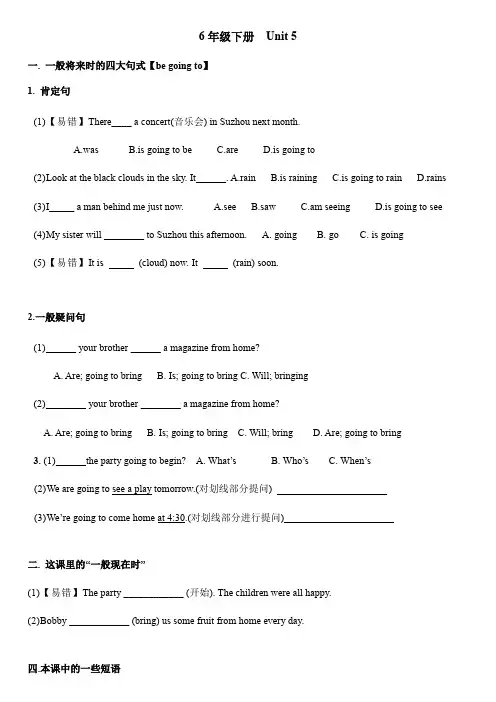 6 年级下册　Unit 5

一. 一般将来时的四大句式【be going to】

1. 肯定句

(1)【易错】There____ a concert(音乐会) in Suzhou next month.

A.was　B.is going to be　C.are　D.is going to

(2)Look at the black clouds in the sky. It______. A.rain　B.is raining　C.is going to rain　D.rains

(3)I_____ a man behind me just now.　A.see　B.saw　C.am seeing　D.is going to see

(4)My sister will ________ to Suzhou this afternoon.　A. going　B. go　C. is going

(5)【易错】It is _____ (cloud) now. It _____ (rain) soon.

2.一般疑问句

(1)______ your brother ______ a magazine from home?

A. Are; going to bring　B. Is; going to bring C. Will; bringing

(2)________ your brother ________ a magazine from home?

A. Are; going to bring　B. Is; going to bring　C. Will; bring　D. Are; going to bring

3. (1)______the party going to begin?　A. What's　B. Who's　C. When's

(2)We are going to see a play tomorrow.(对划线部分提问) ______________________

(3)We're going to come home at 4:30.(对划线部分进行提问)______________________

二. 这课里的"一般现在时"

(1)【易错】The party ____________ (开始). The children were all happy.

(2)Bobby ____________ (bring) us some fruit from home every day.

四.本课中的一些短语